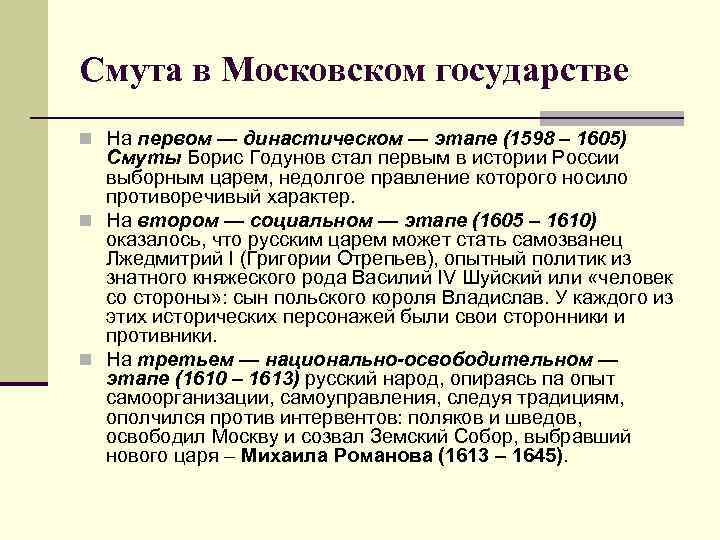 Смута в Московском государстве

На первом — династическом — этапе (1598 – 1605) Смуты Борис Годунов стал первым в истории России выборным царем, недолгое правление которого носило противоречивый характер.

На втором — социальном — этапе (1605 – 1610) оказалось, что русским царем может стать самозванец Лжедмитрий I (Григории Отрепьев), опытный политик из знатного княжеского рода Василий IV Шуйский или «человек со стороны»: сын польского короля Владислав. У каждого из этих исторических персонажей были свои сторонники и противники.

На третьем — национально-освободительном — этапе (1610 – 1613) русский народ, опираясь па опыт самоорганизации, самоуправления, следуя традициям, ополчился против интервентов: поляков и шведов, освободил Москву и созвал Земский Собор, выбравший нового царя – Михаила Романова (1613 – 1645).